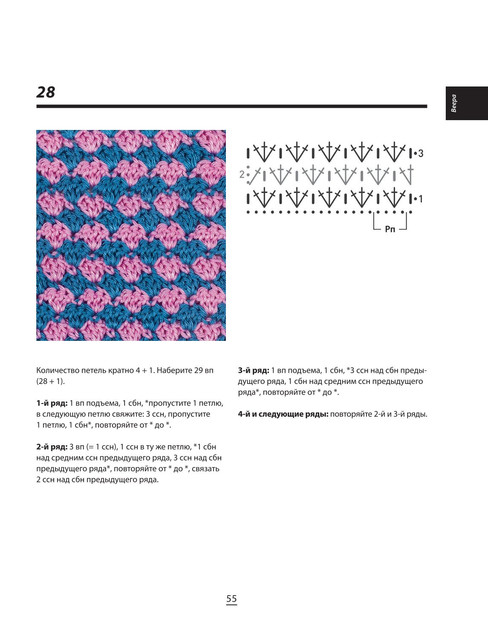 28

Веера

3

2

1

Рп

Количество петель кратно 4 + 1. Наберите 29 вп (28 + 1).

1-й ряд: 1 вп подъема, 1 сбн, *пропустите 1 петлю, в следующую петлю свяжите: 3 ссн, пропустите 1 петлю, 1 сбн*, повторяйте от * до *.

2-й ряд: 3 вп (= 1 ссн), 1 ссн в ту же петлю, *1 сбн над средним ссн предыдущего ряда, 3 ссн над сбн предыдущего ряда*, повторяйте от * до *, связать 2 ссн над сбн предыдущего ряда.

3-й ряд: 1 вп подъема, 1 сбн, *3 ссн над сбн предыдущего ряда, 1 сбн над средним ссн предыдущего ряда*, повторяйте от * до *.

4-й и следующие ряды: повторяйте 2-й и 3-й ряды.

55